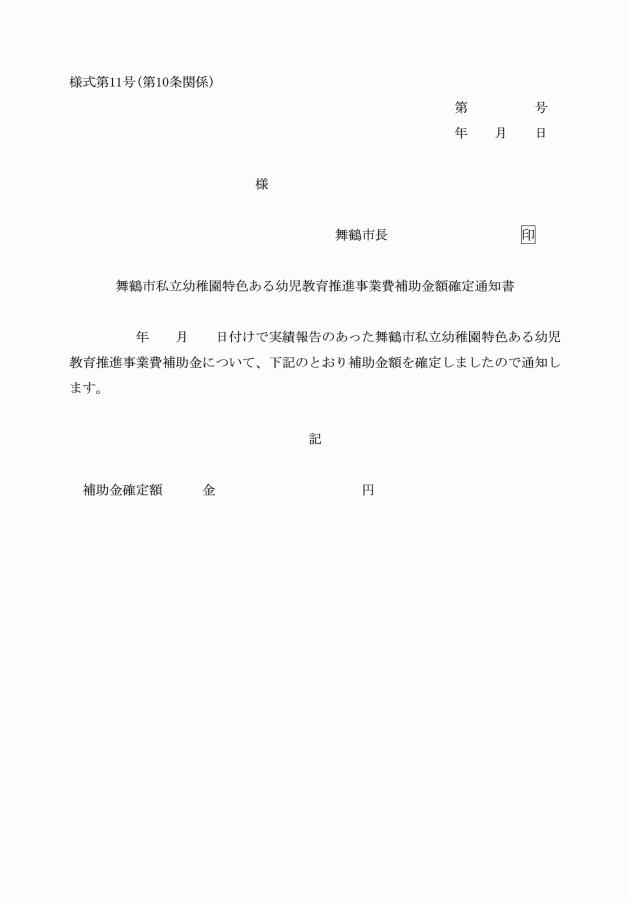 様式第11号(第10条関係)

第　　　　号
年　　月　　日

様

舞鶴市長　　　　　　　　　印

舞鶴市私立幼稚園特色ある幼児教育推進事業費補助金額確定通知書

年　　月　　日付けで実績報告のあった舞鶴市私立幼稚園特色ある幼児教育推進事業費補助金について、下記のとおり補助金額を確定しましたので通知します。

記

補助金確定額　　　金　　　　　　　　　　円